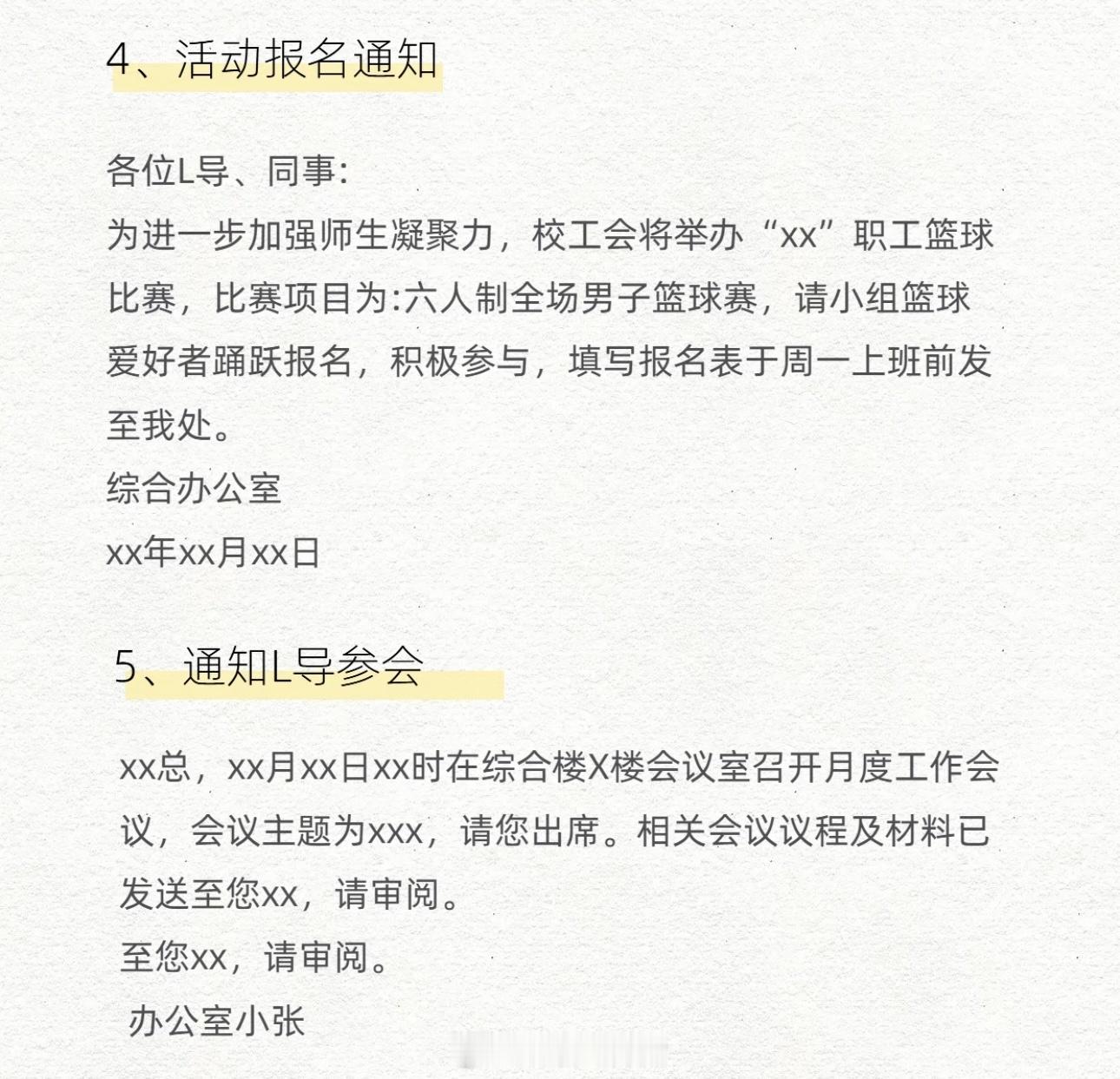 4、活动报名通知

各位L导、同事:
为进一步加强师生凝聚力，校工会将举办“xx”职工篮球比赛，比赛项目为:六人制全场男子篮球赛，请小组篮球爱好者踊跃报名，积极参与，填写报名表于周一上班前发至我处。
综合办公室
xx年xx月xx日

5、通知L导参会

xx总，xx月xx日xx时在综合楼X楼会议室召开月度工作会议，会议主题为xxx，请您出席。相关会议议程及材料已发送至您xx，请审阅。
至您xx，请审阅。
办公室小张